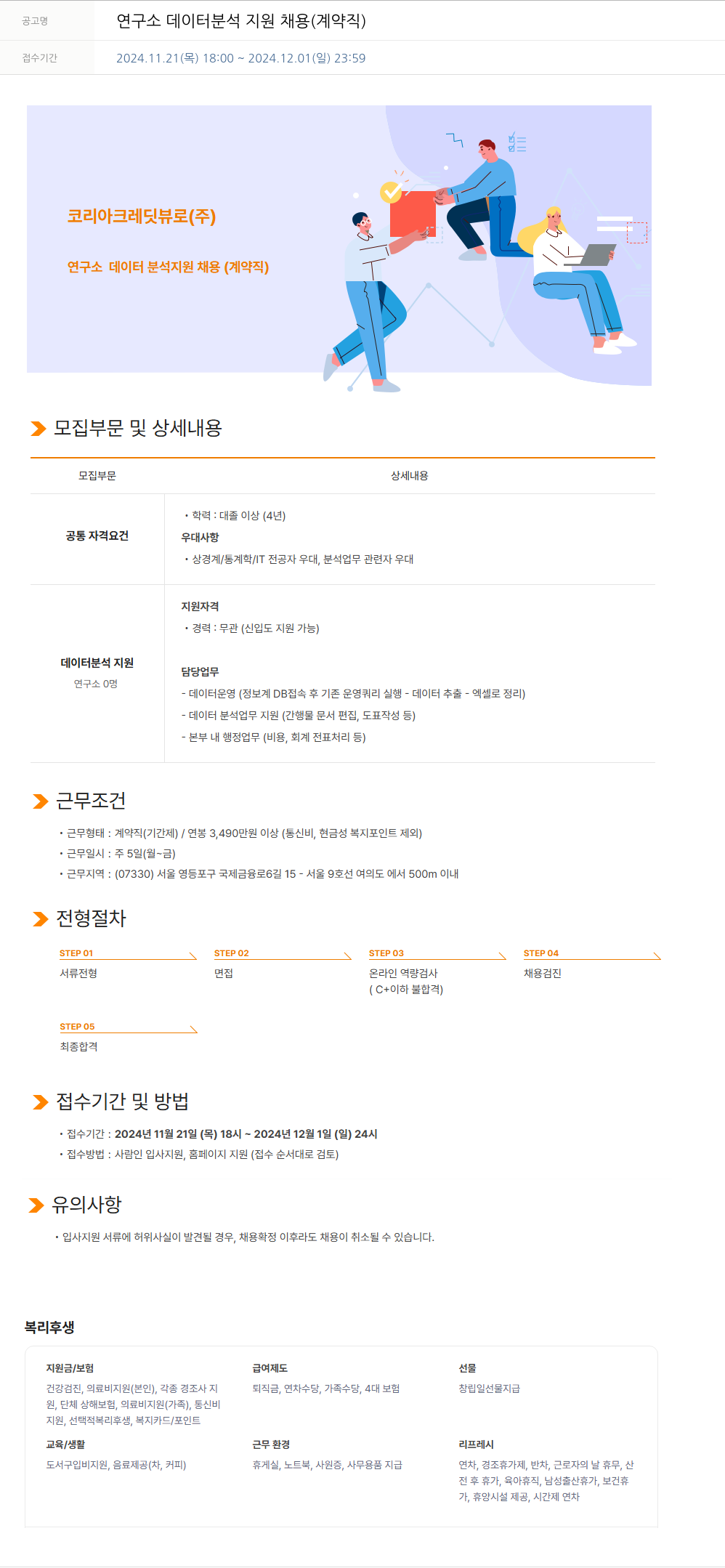 공고명 연구소 데이터분석 지원 채용(계약직)

접수기간 2024.11.21(목) 18:00 ~ 2024.12.01(일) 23:59

코리아크레딧뷰로(주)

연구소 데이터 분석지원 채용 (계약직)

모집부문 및 상세내용

| 모집부문 | 상세내용 |
|---|---|
| 공통 자격요건 | • 학력 : 대졸 이상 (4년) 우대사항 • 상경계/통계학/IT 전공자 우대, 분석업무 관련자 우대 |
| 데이터분석 지원 연구소 0명 | 지원자격 • 경력 : 무관 (신입도 지원 가능) 담당업무 - 데이터운영 (정보계 DB접속 후 기존 운영쿼리 실행 - 데이터 추출 - 엑셀로 정리) - 데이터 분석업무 지원 (간행물 문서 편집, 도표작성 등) - 본부 내 행정업무 (비용, 회계 전표처리 등) |

근무조건

• 근무형태 : 계약직(기간제) / 연봉 3,490만원 이상 (통신비, 현금성 복지포인트 제외)
• 근무일시 : 주 5일(월~금)
• 근무지역 : (07330) 서울 영등포구 국제금융로6길 15 - 서울 9호선 여의도 에서 500m 이내

전형절차

STEP 01 서류전형
STEP 02 면접
STEP 03 온라인 역량검사 ( C+이하 불합격)
STEP 04 채용검진
STEP 05 최종합격

접수기간 및 방법

• 접수기간 : 2024년 11월 21일 (목) 18시 ~ 2024년 12월 1일 (일) 24시
• 접수방법 : 사람인 입사지원, 홈페이지 지원 (접수 순서대로 검토)

유의사항

• 입사지원 서류에 허위사실이 발견될 경우, 채용확정 이후라도 채용이 취소될 수 있습니다.

복리후생

지원금/보험
건강검진, 의료비지원(본인), 각종 경조사 지원, 단체 상해보험, 의료비지원(가족), 통신비 지원, 선택적복리후생, 복지카드/포인트

급여제도
퇴직금, 연차수당, 가족수당, 4대 보험

선물
창립일선물지급

교육/생활
도서구입비지원, 음료제공(차, 커피)

근무 환경
휴게실, 노트북, 사원증, 사무용품 지급

리프레시
연차, 경조휴가제, 반차, 근로자의 날 휴무, 산전 후 휴가, 육아휴직, 남성출산휴가, 보건휴가, 휴양시설 제공, 시간제 연차